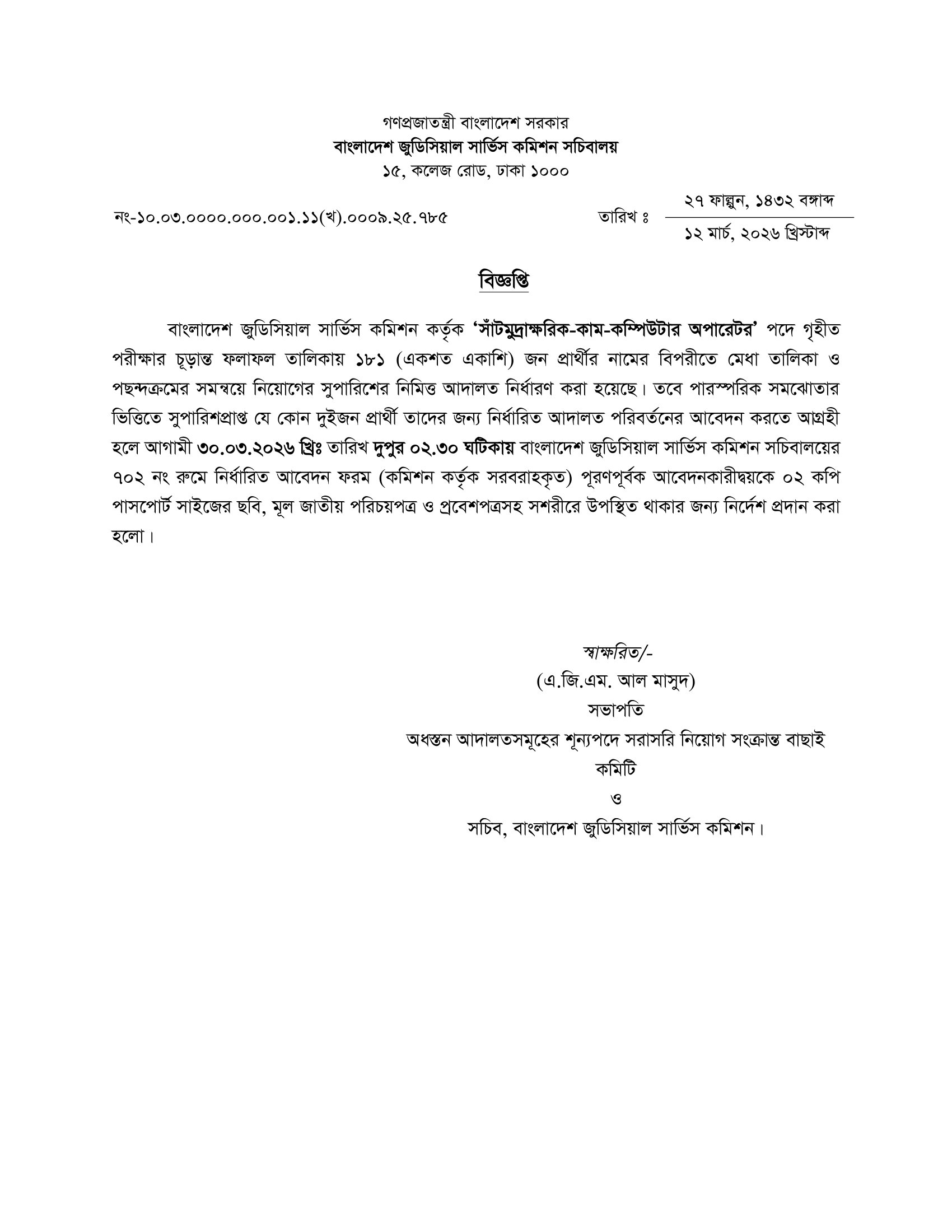 গণপ্রজাতন্ত্রী বাংলাদেশ সরকার
বাংলাদেশ জুডিসিয়াল সার্ভিস কমিশন সচিবালয়
১৫, কলেজ রোড, ঢাকা ১০০০

নং-১০.০৩.০০০০.০০০.০০১.১১(খ).০০০৯.২৫.৭৮৫

তারিখ ঃ ২৭ ফাল্গুন, ১৪৩২ বঙ্গাব্দ
১২ মার্চ, ২০২৬ খ্রিস্টাব্দ

বিজ্ঞপ্তি

বাংলাদেশ জুডিসিয়াল সার্ভিস কমিশন কর্তৃক 'সাঁটমুদ্রাক্ষরিক-কাম-কম্পিউটার অপারেটর' পদে গৃহীত পরীক্ষার চূড়ান্ত ফলাফল তালিকায় ১৮১ (একশত একাশি) জন প্রার্থীর নামের বিপরীতে মেধা তালিকা ও পছন্দক্রমের সমন্বয়ে নিয়োগের সুপারিশের নিমিত্ত আদালত নির্ধারণ করা হয়েছে। তবে পারস্পরিক সমঝোতার ভিত্তিতে সুপারিশপ্রাপ্ত যে কোন দুইজন প্রার্থী তাদের জন্য নির্ধারিত আদালত পরিবর্তনের আবেদন করতে আগ্রহী হলে আগামী ৩০.০৩.২০২৬ খ্রিঃ তারিখ দুপুর ০২.৩০ ঘটিকায় বাংলাদেশ জুডিসিয়াল সার্ভিস কমিশন সচিবালয়ের ৭০২ নং রুমে নির্ধারিত আবেদন ফরম (কমিশন কর্তৃক সরবরাহকৃত) পূরণপূর্বক আবেদনকারীদ্বয়কে ০২ কপি পাসপোর্ট সাইজের ছবি, মূল জাতীয় পরিচয়পত্র ও প্রবেশপত্রসহ সশরীরে উপস্থিত থাকার জন্য নির্দেশ প্রদান করা হলো।

স্বাক্ষরিত/-
(এ.জি.এম. আল মাসুদ)
সভাপতি
অধস্তন আদালতসমূহের শূন্যপদে সরাসরি নিয়োগ সংক্রান্ত বাছাই কমিটি
ও
সচিব, বাংলাদেশ জুডিসিয়াল সার্ভিস কমিশন।